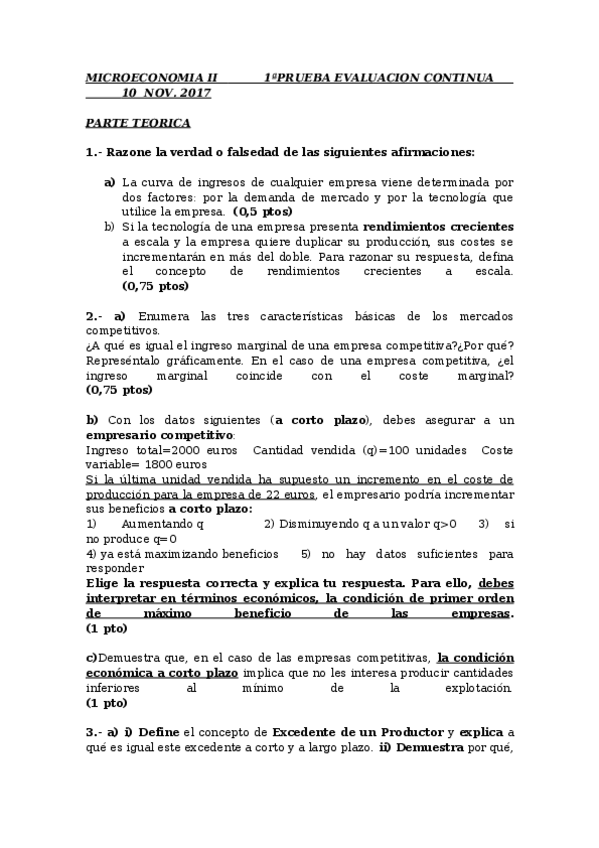 MICROECONOMIA II 1ªPRUEBA EVALUACION CONTINUA 10 NOV. 2017

PARTE TEORICA

1.- Razone la verdad o falsedad de las siguientes afirmaciones:

a) La curva de ingresos de cualquier empresa viene determinada por dos factores: por la demanda de mercado y por la tecnología que utilice la empresa. (0,5 ptos)
b) Si la tecnología de una empresa presenta rendimientos crecientes a escala y la empresa quiere duplicar su producción, sus costes se incrementarán en más del doble. Para razonar su respuesta, defina el concepto de rendimientos crecientes a escala. (0,75 ptos)

2.- a) Enumera las tres características básicas de los mercados competitivos.
¿A qué es igual el ingreso marginal de una empresa competitiva?¿Por qué? Represéntalo gráficamente. En el caso de una empresa competitiva, ¿el ingreso marginal coincide con el coste marginal? (0,75 ptos)

b) Con los datos siguientes (a corto plazo), debes asegurar a un empresario competitivo:
Ingreso total=2000 euros Cantidad vendida (q)=100 unidades Coste variable= 1800 euros
Si la última unidad vendida ha supuesto un incremento en el coste de producción para la empresa de 22 euros, el empresario podría incrementar sus beneficios a corto plazo:
1) Aumentando q 2) Disminuyendo q a un valor q>0 3) si no produce q=0
4) ya está maximizando beneficios 5) no hay datos suficientes para responder
Elige la respuesta correcta y explica tu respuesta. Para ello, debes interpretar en términos económicos, la condición de primer orden de máximo beneficio de las empresas. (1 pto)

c)Demuestra que, en el caso de las empresas competitivas, la condición económica a corto plazo implica que no les interesa producir cantidades inferiores al mínimo de la explotación. (1 pto)

3.- a) i) Define el concepto de Excedente de un Productor y explica a qué es igual este excedente a corto y a largo plazo. ii) Demuestra por qué,